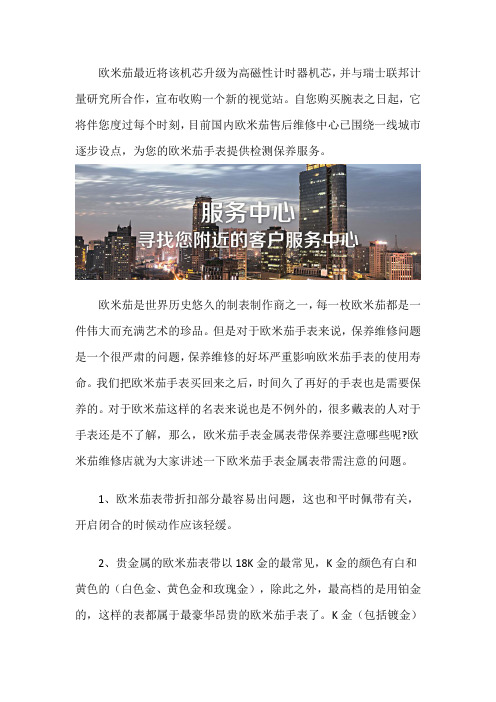 欧米茄最近将该机芯升级为高磁性计时器机芯，并与瑞士联邦计量研究所合作，宣布收购一个新的视觉站。自您购买腕表之日起，它将伴您度过每个时刻，目前国内欧米茄售后维修中心已围绕一线城市逐步设点，为您的欧米茄手表提供检测保养服务。

服务中心
寻找您附近的客户服务中心

欧米茄是世界历史悠久的制表制作商之一，每一枚欧米茄都是一件伟大而充满艺术的珍品。但是对于欧米茄手表来说，保养维修问题是一个很严肃的问题，保养维修的好坏严重影响欧米茄手表的使用寿命。我们把欧米茄手表买回来之后，时间久了再好的手表也是需要保养的。对于欧米茄这样的名表来说也是不例外的，很多戴表的人对于手表还是不了解，那么，欧米茄手表金属表带保养要注意哪些呢?欧米茄维修店就为大家讲述一下欧米茄手表金属表带需注意的问题。

1、欧米茄表带折扣部分最容易出问题，这也和平时佩带有关，开启闭合的时候动作应该轻缓。

2、贵金属的欧米茄表带以 18K 金的最常见，K 金的颜色有白和黄色的（白色金、黄色金和玫瑰金），除此之外，最高档的是用铂金的，这样的表都属于最豪华昂贵的欧米茄手表了。K 金（包括镀金）